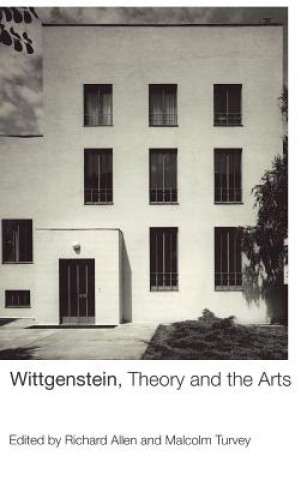 Wittgenstein, Theory and the Arts

Edited by Richard Allen and Malcolm Turvey